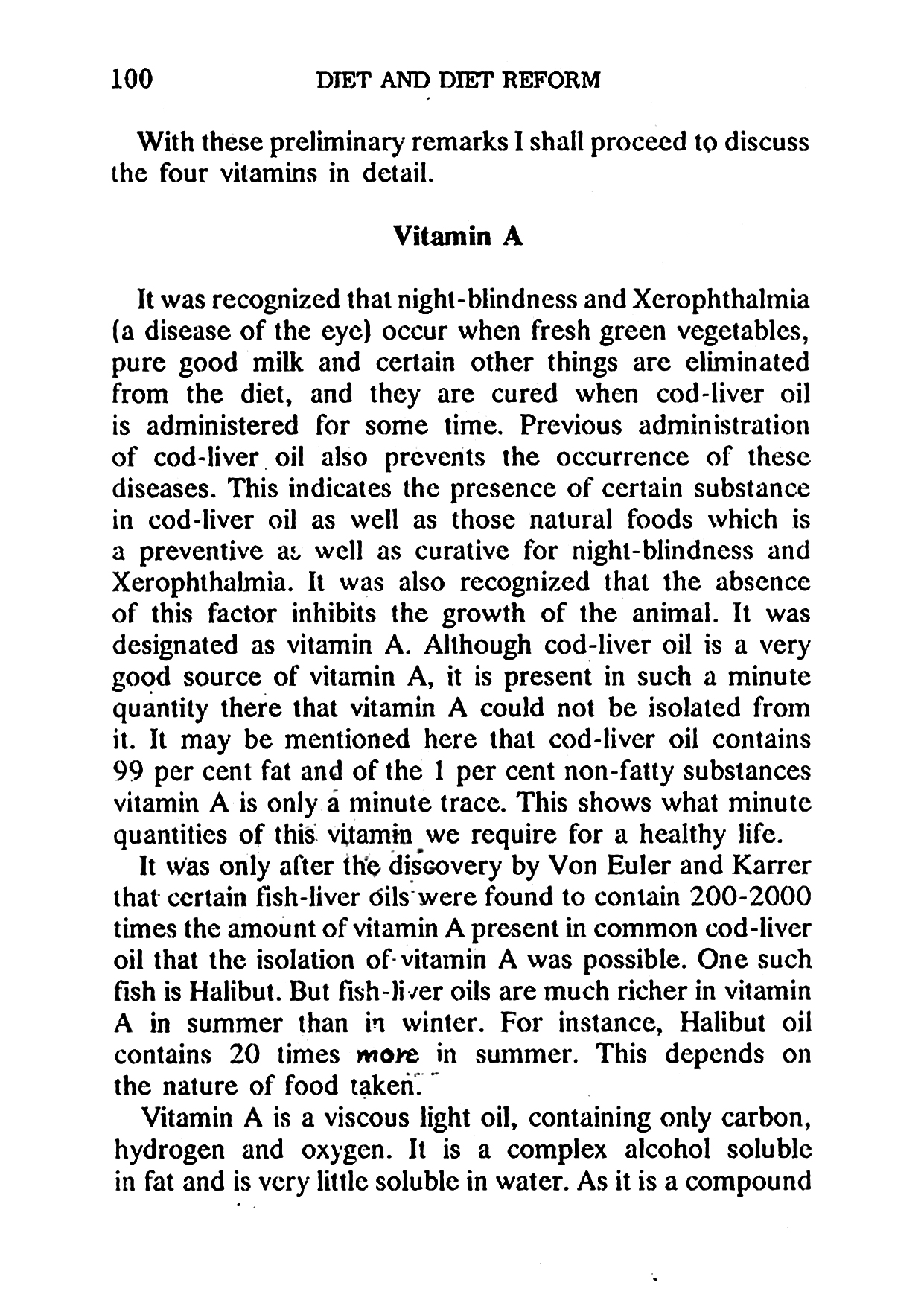 100 DIET AND DIET REFORM

With these preliminary remarks I shall proceed to discuss the four vitamins in detail.

Vitamin A

It was recognized that night-blindness and Xerophthalmia (a disease of the eye) occur when fresh green vegetables, pure good milk and certain other things are eliminated from the diet, and they are cured when cod-liver oil is administered for some time. Previous administration of cod-liver oil also prevents the occurrence of these diseases. This indicates the presence of certain substance in cod-liver oil as well as those natural foods which is a preventive as well as curative for night-blindness and Xerophthalmia. It was also recognized that the absence of this factor inhibits the growth of the animal. It was designated as vitamin A. Although cod-liver oil is a very good source of vitamin A, it is present in such a minute quantity there that vitamin A could not be isolated from it. It may be mentioned here that cod-liver oil contains 99 per cent fat and of the 1 per cent non-fatty substances vitamin A is only a minute trace. This shows what minute quantities of this vitamin we require for a healthy life.

It was only after the discovery by Von Euler and Karrer that certain fish-liver oils were found to contain 200-2000 times the amount of vitamin A present in common cod-liver oil that the isolation of vitamin A was possible. One such fish is Halibut. But fish-liver oils are much richer in vitamin A in summer than in winter. For instance, Halibut oil contains 20 times more in summer. This depends on the nature of food taken.

Vitamin A is a viscous light oil, containing only carbon, hydrogen and oxygen. It is a complex alcohol soluble in fat and is very little soluble in water. As it is a compound